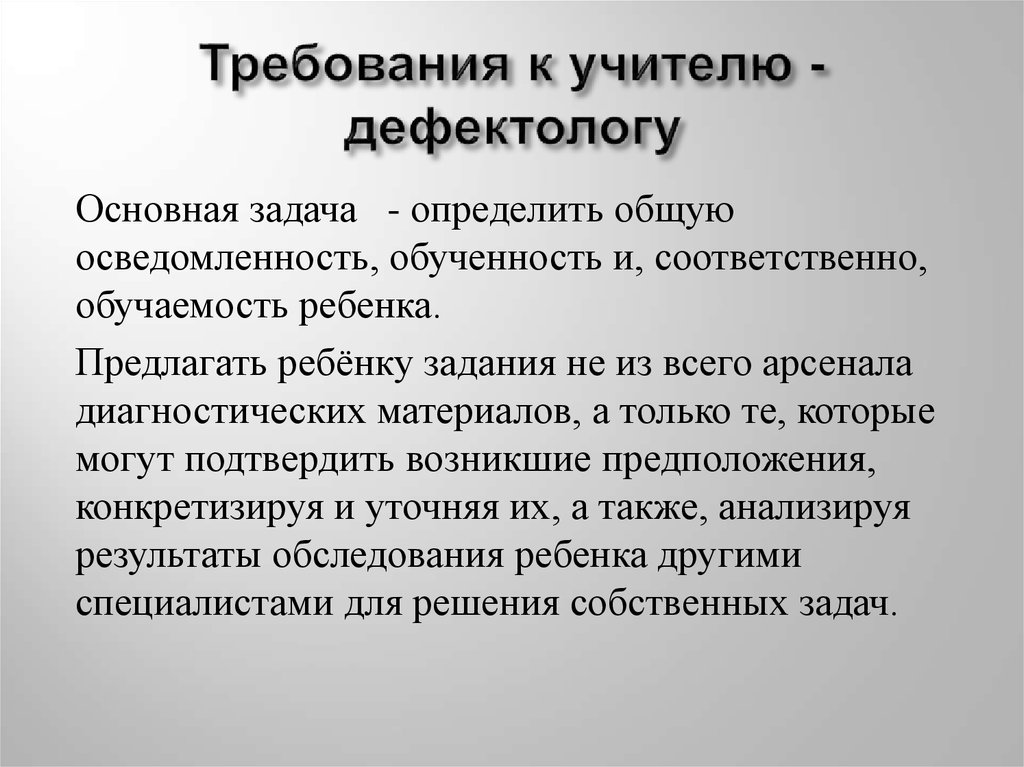 Требования к учителю - дефектологу

Основная задача - определить общую осведомленность, обученность и, соответственно, обучаемость ребенка.

Предлагать ребёнку задания не из всего арсенала диагностических материалов, а только те, которые могут подтвердить возникшие предположения, конкретизируя и уточняя их, а также, анализируя результаты обследования ребенка другими специалистами для решения собственных задач.